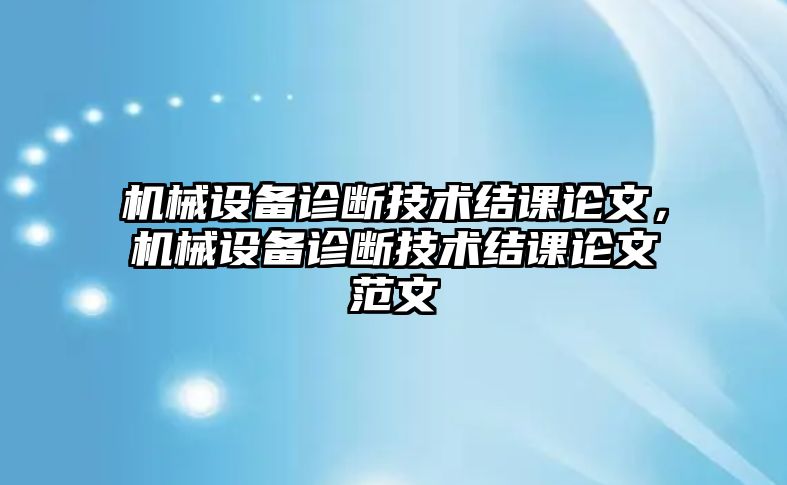 机械设备诊断技术结课论文，机械设备诊断技术结课论文范文